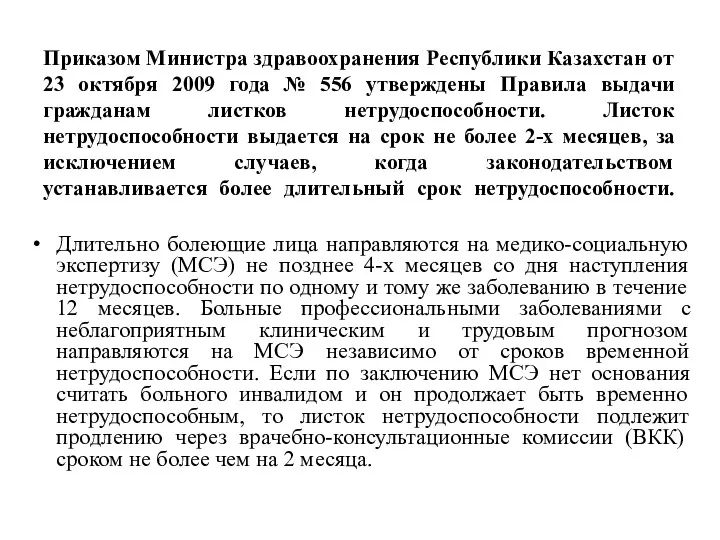 Приказом Министра здравоохранения Республики Казахстан от 23 октября 2009 года № 556 утверждены Правила выдачи гражданам листков нетрудоспособности. Листок нетрудоспособности выдается на срок не более 2-х месяцев, за исключением случаев, когда законодательством устанавливается более длительный срок нетрудоспособности.

• Длительно болеющие лица направляются на медико-социальную экспертизу (МСЭ) не позднее 4-х месяцев со дня наступления нетрудоспособности по одному и тому же заболеванию в течение 12 месяцев. Больные профессиональными заболеваниями с неблагоприятным клиническим и трудовым прогнозом направляются на МСЭ независимо от сроков временной нетрудоспособности. Если по заключению МСЭ нет основания считать больного инвалидом и он продолжает быть временно нетрудоспособным, то листок нетрудоспособности подлежит продлению через врачебно-консультационные комиссии (ВКК) сроком не более чем на 2 месяца.